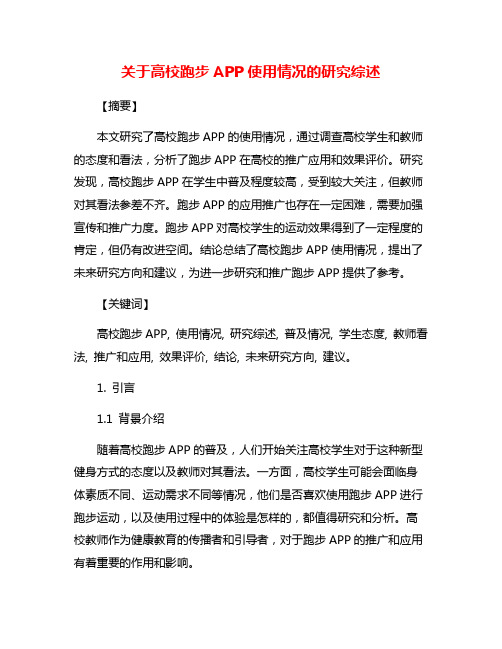 关于高校跑步 APP 使用情况的研究综述

【摘要】

本文研究了高校跑步 APP 的使用情况，通过调查高校学生和教师的态度和看法，分析了跑步 APP 在高校的推广应用和效果评价。研究发现，高校跑步 APP 在学生中普及程度较高，受到较大关注，但教师对其看法参差不齐。跑步 APP 的应用推广也存在一定困难，需要加强宣传和推广力度。跑步 APP 对高校学生的运动效果得到了一定程度的肯定，但仍有改进空间。结论总结了高校跑步 APP 使用情况，提出了未来研究方向和建议，为进一步研究和推广跑步 APP 提供了参考。

【关键词】

高校跑步 APP, 使用情况, 研究综述, 普及情况, 学生态度, 教师看法, 推广和应用, 效果评价, 结论, 未来研究方向, 建议。

1. 引言

1.1 背景介绍

随着高校跑步 APP 的普及，人们开始关注高校学生对于这种新型健身方式的态度以及教师对其看法。一方面，高校学生可能会面临身体素质不同、运动需求不同等情况，他们是否喜欢使用跑步 APP 进行跑步运动，以及使用过程中的体验是怎样的，都值得研究和分析。高校教师作为健康教育的传播者和引导者，对于跑步 APP 的推广和应用有着重要的作用和影响。